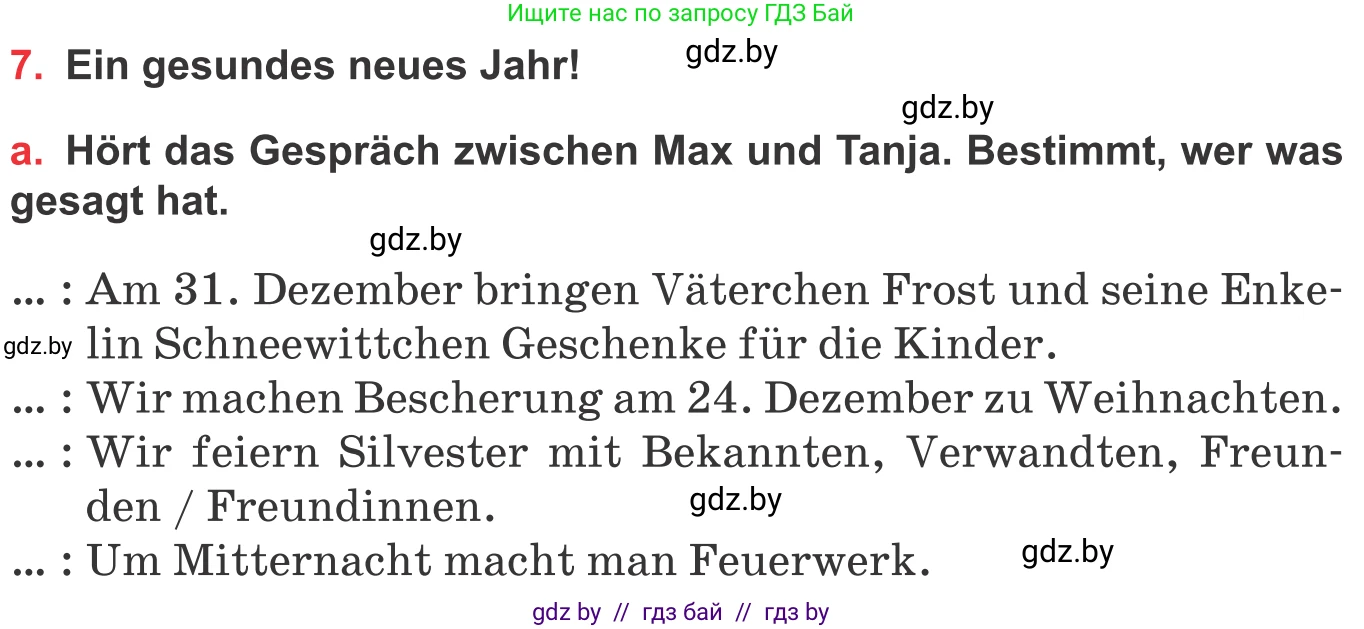 Ищите нас по запросу ГДЗ Бай

7. Ein gesundes neues Jahr!

gdz.by

gdz.by

a. Hört das Gespräch zwischen Max und Tanja. Bestimmt, wer was gesagt hat.

gdz.by

... : Am 31. Dezember bringen Väterchen Frost und seine Enkelin Schneewittchen Geschenke für die Kinder.

gdz.by

... : Wir machen Bescherung am 24. Dezember zu Weihnachten.

... : Wir feiern Silvester mit Bekannten, Verwandten, Freunden / Freundinnen.

gdz.by

... : Um Mitternacht macht man Feuerwerk.

gdz.by

gdz by // гдз бай // гдз by